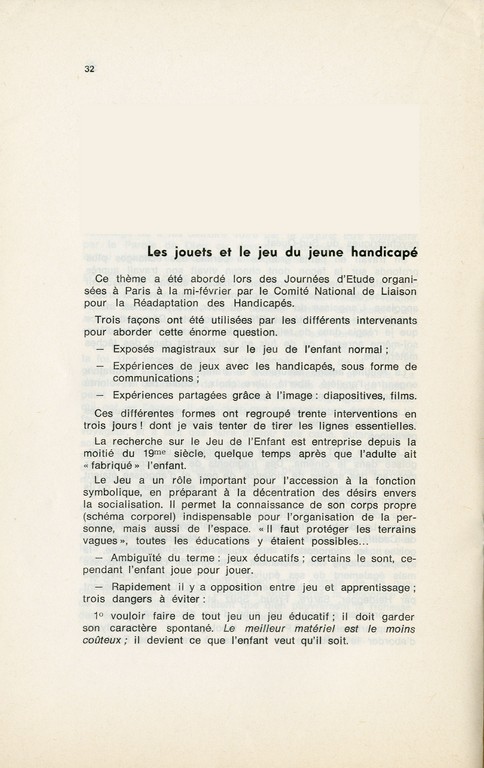 32

Les jouets et le jeu du jeune handicapé

Ce thème a été abordé lors des Journées d'Etude organisées à Paris à la mi-février par le Comité National de Liaison pour la Réadaptation des Handicapés.

Trois façons ont été utilisées par les différents intervenants pour aborder cette énorme question.

— Exposés magistraux sur le jeu de l'enfant normal ;

— Expériences de jeux avec les handicapés, sous forme de communications ;

— Expériences partagées grâce à l'image : diapositives, films.

Ces différentes formes ont regroupé trente interventions en trois jours ! dont je vais tenter de tirer les lignes essentielles.

La recherche sur le Jeu de l'Enfant est entreprise depuis la moitié du 19$^{me}$ siècle, quelque temps après que l'adulte ait « fabriqué » l'enfant.

Le Jeu a un rôle important pour l'accession à la fonction symbolique, en préparant à la décentration des désirs envers la socialisation. Il permet la connaissance de son corps propre (schéma corporel) indispensable pour l'organisation de la personne, mais aussi de l'espace. « Il faut protéger les terrains vagues », toutes les éducations y étaient possibles...

— Ambiguïté du terme : jeux éducatifs ; certains le sont, cependant l'enfant joue pour jouer.

— Rapidement il y a opposition entre jeu et apprentissage ; trois dangers à éviter :

1° vouloir faire de tout jeu un jeu éducatif ; il doit garder son caractère spontané. Le meilleur matériel est le moins coûteux ; il devient ce que l'enfant veut qu'il soit.